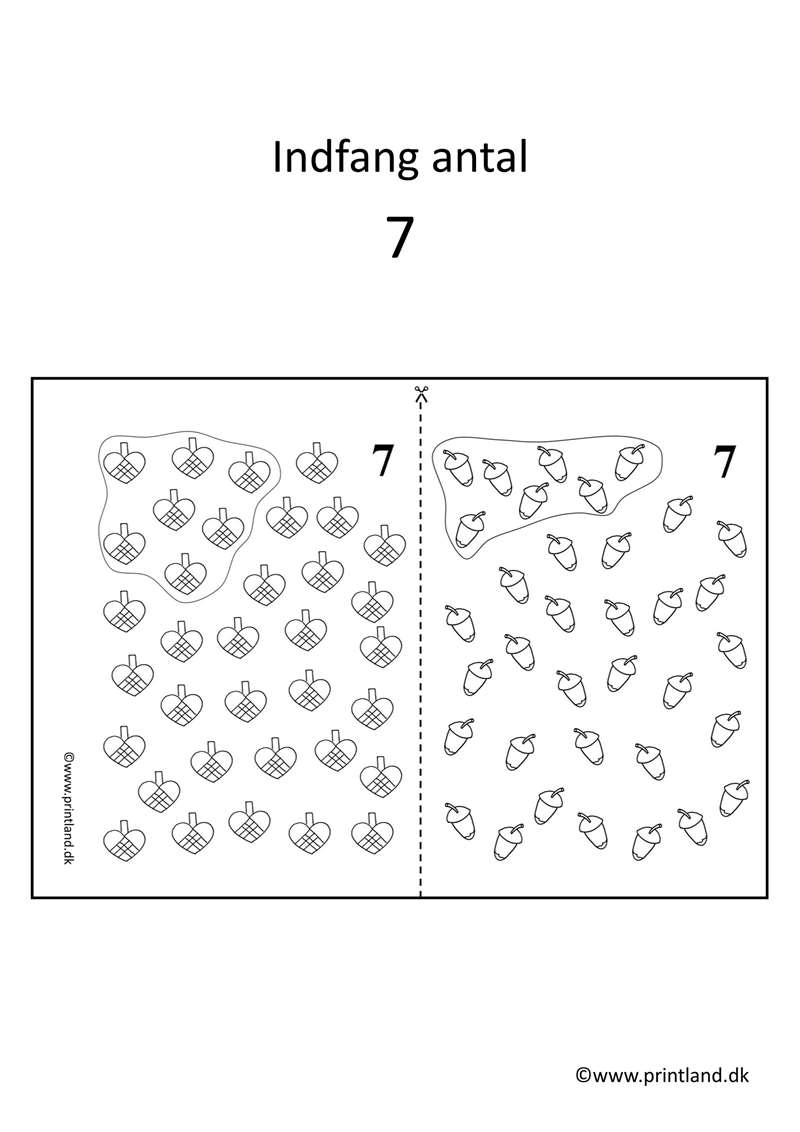 Indfang antal

7

7

7

©www.printland.dk

©www.printland.dk